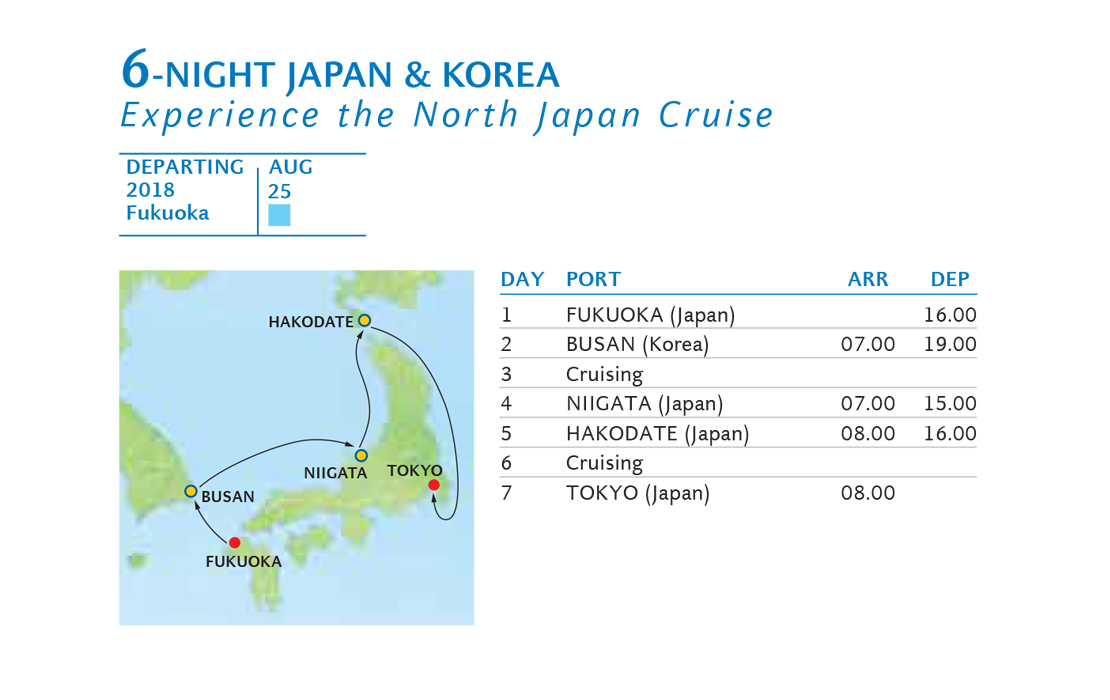 6-NIGHT JAPAN & KOREA
Experience the North Japan Cruise

DEPARTING
2018
Fukuoka

AUG
25

HAKODATE
NIIGATA
TOKYO
BUSAN
FUKUOKA

| DAY | PORT | ARR | DEP |
|---|---|---|---|
| 1 | FUKUOKA (Japan) | | 16.00 |
| 2 | BUSAN (Korea) | 07.00 | 19.00 |
| 3 | Cruising | | |
| 4 | NIIGATA (Japan) | 07.00 | 15.00 |
| 5 | HAKODATE (Japan) | 08.00 | 16.00 |
| 6 | Cruising | | |
| 7 | TOKYO (Japan) | 08.00 | |